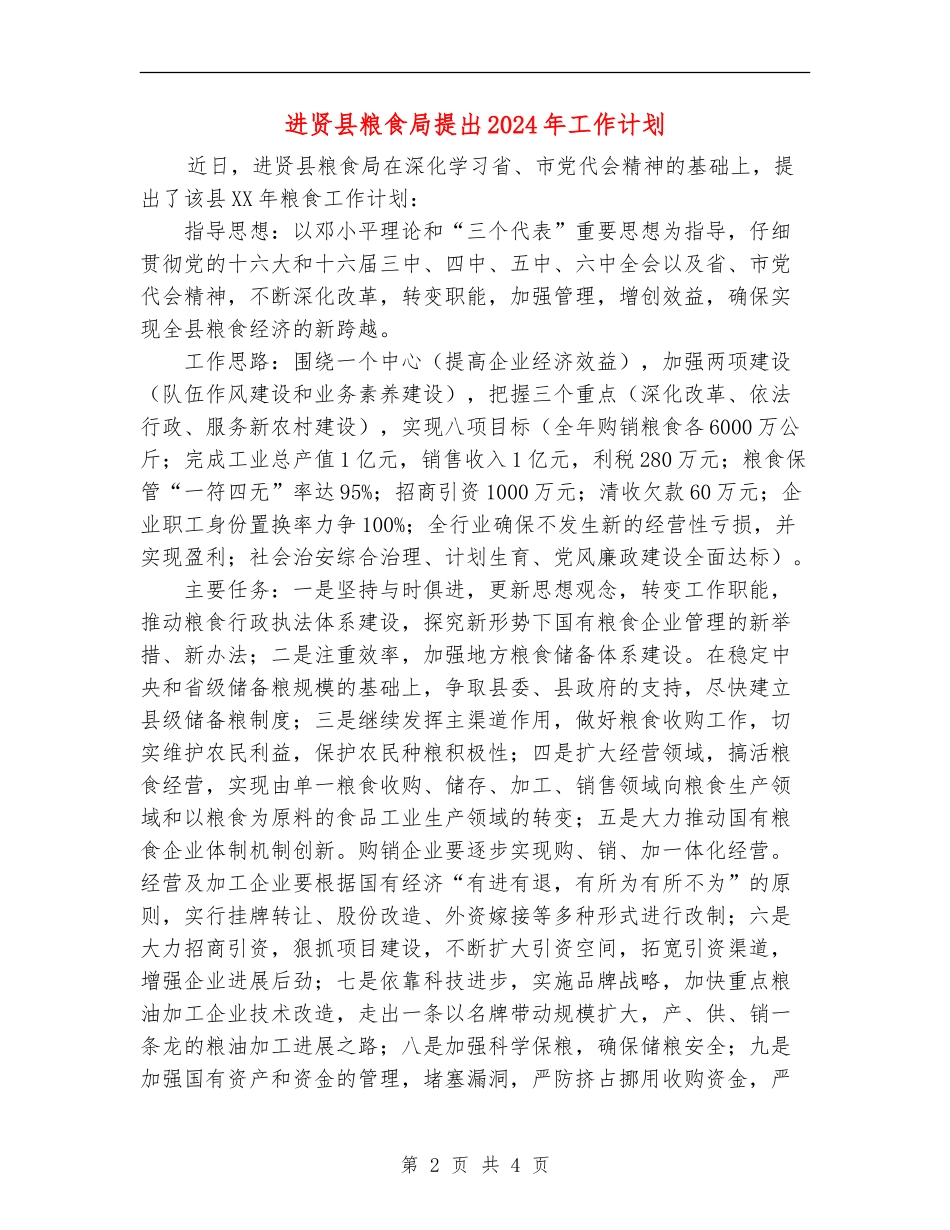 进贤县粮食局提出2024年工作计划

近日，进贤县粮食局在深化学习省、市党代会精神的基础上，提出了该县XX年粮食工作计划：

指导思想：以邓小平理论和“三个代表”重要思想为指导，仔细贯彻党的十六大和十六届三中、四中、五中、六中全会以及省、市党代会精神，不断深化改革，转变职能，加强管理，增创效益，确保实现全县粮食经济的新跨越。

工作思路：围绕一个中心（提高企业经济效益），加强两项建设（队伍作风建设和业务素养建设），把握三个重点（深化改革、依法行政、服务新农村建设），实现八项目标（全年购销粮食各6000万公斤；完成工业总产值1亿元，销售收入1亿元，利税280万元；粮食保管“一符四无”率达95%；招商引资1000万元；清收欠款60万元；企业职工身份置换率力争100%；全行业确保不发生新的经营性亏损，并实现盈利；社会治安综合治理、计划生育、党风廉政建设全面达标）。

主要任务：一是坚持与时俱进，更新思想观念，转变工作职能，推动粮食行政执法体系建设，探究新形势下国有粮食企业管理的新举措、新办法；二是注重效率，加强地方粮食储备体系建设。在稳定中央和省级储备粮规模的基础上，争取县委、县政府的支持，尽快建立县级储备粮制度；三是继续发挥主渠道作用，做好粮食收购工作，切实维护农民利益，保护农民种粮积极性；四是扩大经营领域，搞活粮食经营，实现由单一粮食收购、储存、加工、销售领域向粮食生产领域和以粮食为原料的食品工业生产领域的转变；五是大力推动国有粮食企业体制机制创新。购销企业要逐步实现购、销、加一体化经营。经营及加工企业要根据国有经济“有进有退，有所为有所不为”的原则，实行挂牌转让、股份改造、外资嫁接等多种形式进行改制；六是大力招商引资，狠抓项目建设，不断扩大引资空间，拓宽引资渠道，增强企业进展后劲；七是依靠科技进步，实施品牌战略，加快重点粮油加工企业技术改造，走出一条以名牌带动规模扩大，产、供、销一条龙的粮油加工进展之路；八是加强科学保粮，确保储粮安全；九是加强国有资产和资金的管理，堵塞漏洞，严防挤占挪用收购资金，严

第 2 页 共 4 页